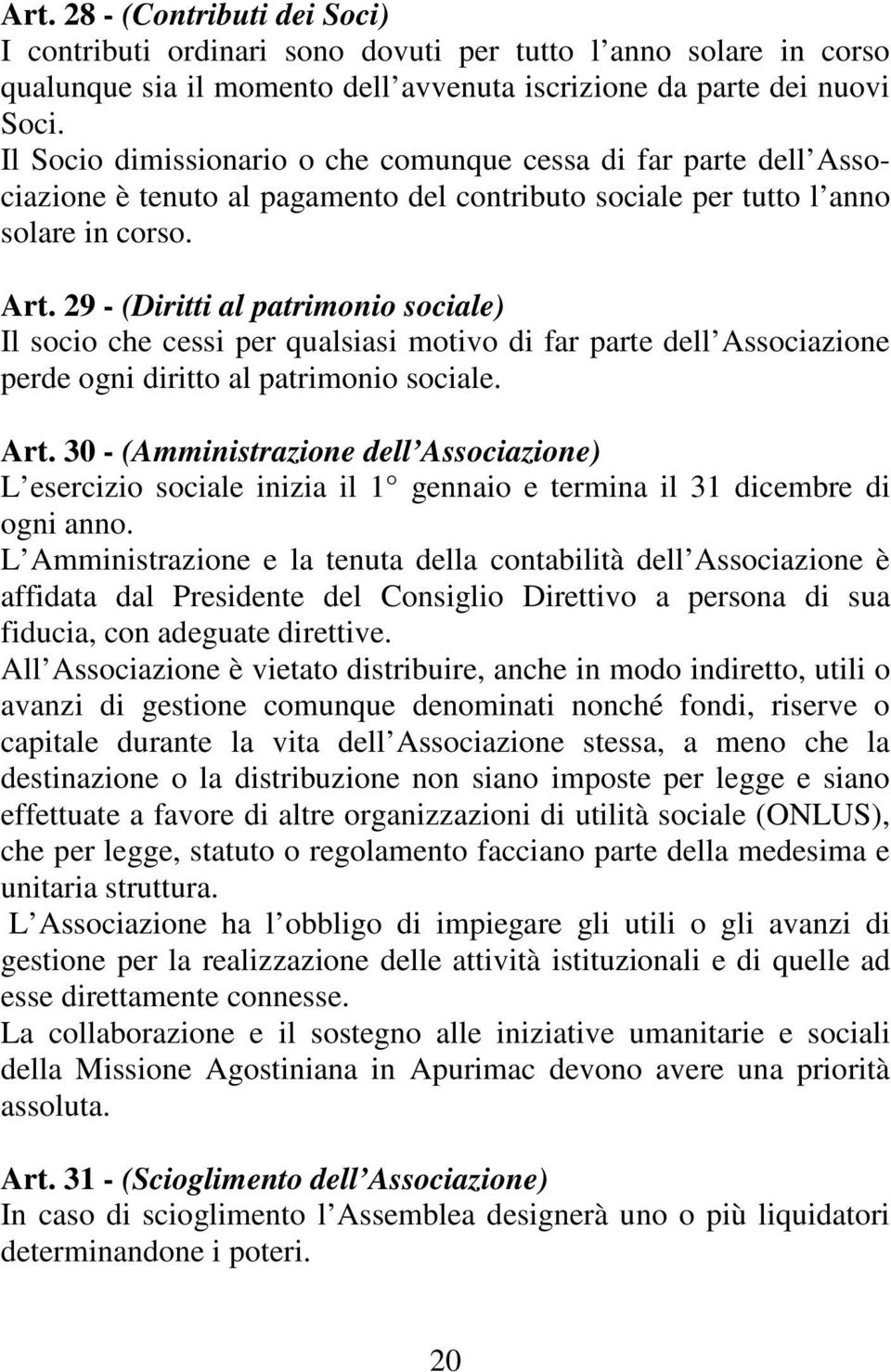 Art. 28 - (Contributi dei Soci)
I contributi ordinari sono dovuti per tutto l anno solare in corso qualunque sia il momento dell avvenuta iscrizione da parte dei nuovi Soci.
Il Socio dimissionario o che comunque cessa di far parte dell Associazione è tenuto al pagamento del contributo sociale per tutto l anno solare in corso.

Art. 29 - (Diritti al patrimonio sociale)
Il socio che cessi per qualsiasi motivo di far parte dell Associazione perde ogni diritto al patrimonio sociale.

Art. 30 - (Amministrazione dell Associazione)
L esercizio sociale inizia il 1° gennaio e termina il 31 dicembre di ogni anno.
L Amministrazione e la tenuta della contabilità dell Associazione è affidata dal Presidente del Consiglio Direttivo a persona di sua fiducia, con adeguate direttive.
All Associazione è vietato distribuire, anche in modo indiretto, utili o avanzi di gestione comunque denominati nonché fondi, riserve o capitale durante la vita dell Associazione stessa, a meno che la destinazione o la distribuzione non siano imposte per legge e siano effettuate a favore di altre organizzazioni di utilità sociale (ONLUS), che per legge, statuto o regolamento facciano parte della medesima e unitaria struttura.
L Associazione ha l obbligo di impiegare gli utili o gli avanzi di gestione per la realizzazione delle attività istituzionali e di quelle ad esse direttamente connesse.
La collaborazione e il sostegno alle iniziative umanitarie e sociali della Missione Agostiniana in Apurimac devono avere una priorità assoluta.

Art. 31 - (Scioglimento dell Associazione)
In caso di scioglimento l Assemblea designerà uno o più liquidatori determinandone i poteri.

20